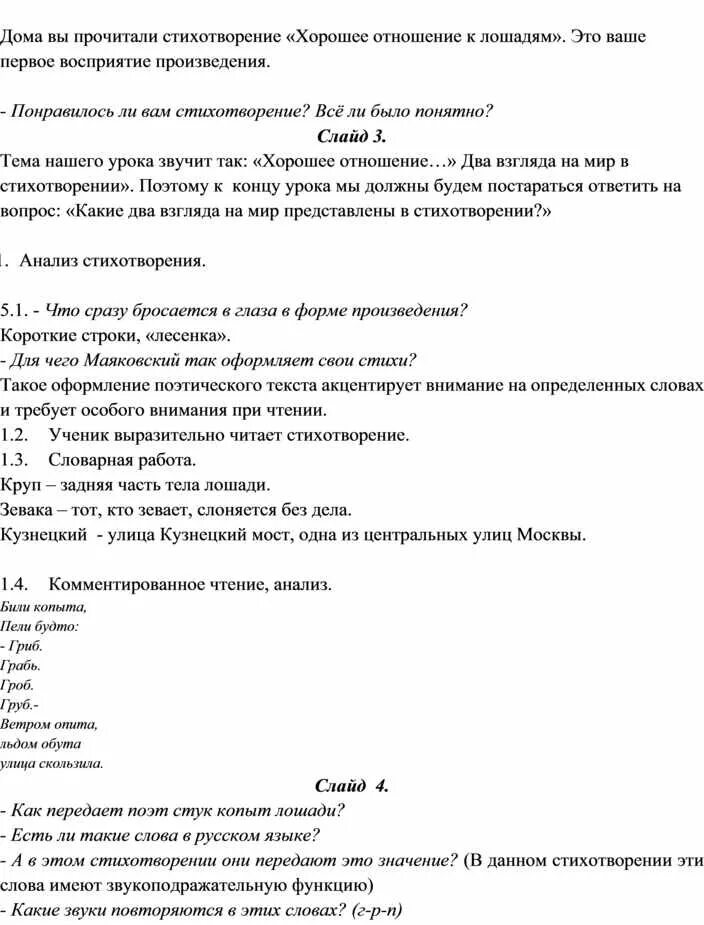 Дома вы прочитали стихотворение «Хорошее отношение к лошадям». Это ваше первое восприятие произведения.

- Понравилось ли вам стихотворение? Всё ли было понятно?

Слайд 3.

Тема нашего урока звучит так: «Хорошее отношение…» Два взгляда на мир в стихотворении». Поэтому к концу урока мы должны будем постараться ответить на вопрос: «Какие два взгляда на мир представлены в стихотворении?»

1. Анализ стихотворения.

5.1. - Что сразу бросается в глаза в форме произведения?
Короткие строки, «лесенка».
- Для чего Маяковский так оформляет свои стихи?
Такое оформление поэтического текста акцентирует внимание на определенных словах и требует особого внимания при чтении.
1.2. Ученик выразительно читает стихотворение.
1.3. Словарная работа.
Круп – задняя часть тела лошади.
Зевака – тот, кто зевает, слоняется без дела.
Кузнецкий - улица Кузнецкий мост, одна из центральных улиц Москвы.

1.4. Комментированное чтение, анализ.
Били копыта,
Пели будто:
- Гриб.
Грабь.
Гроб.
Груб.-
Ветром опита,
льдом обута
улица скользила.

Слайд 4.

- Как передает поэт стук копыт лошади?
- Есть ли такие слова в русском языке?
- А в этом стихотворении они передают это значение? (В данном стихотворении эти слова имеют звукоподражательную функцию)
- Какие звуки повторяются в этих словах? (г-р-п)